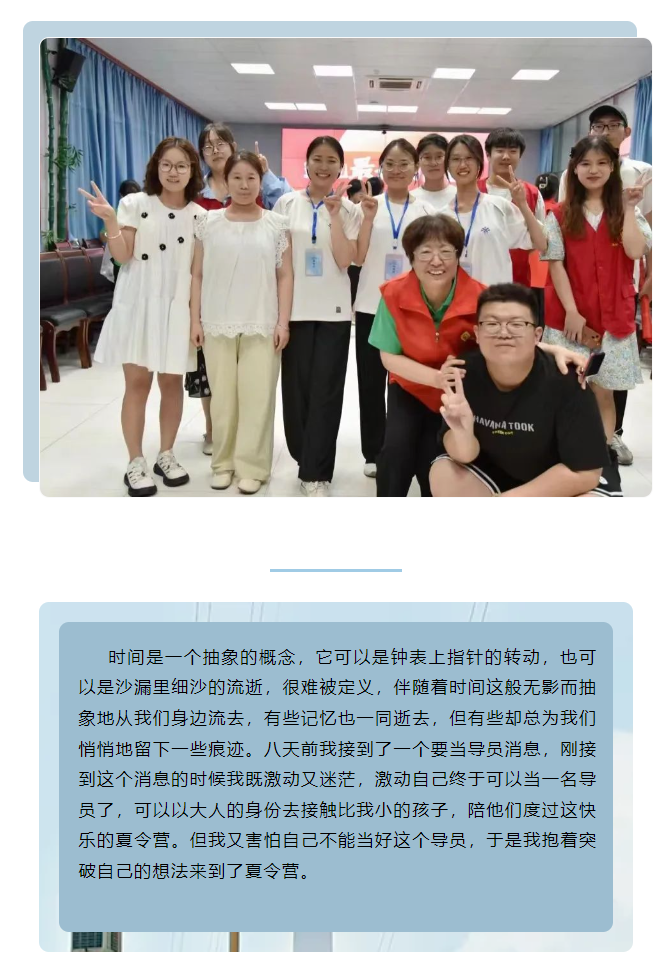 时间是一个抽象的概念，它可以是钟表上指针的转动，也可以是沙漏里细沙的流逝，很难被定义，伴随着时间这般无影而抽象地从我们身边流去，有些记忆也一同逝去，但有些却总为我们悄悄地留下一些痕迹。八天前我接到了一个要当导员消息，刚接到这个消息的时候我既激动又迷茫，激动自己终于可以当一名导员了，可以以大人的身份去接触比我小的孩子，陪他们度过这快乐的夏令营。但我又害怕自己不能当好这个导员，于是我抱着突破自己的想法来到了夏令营。